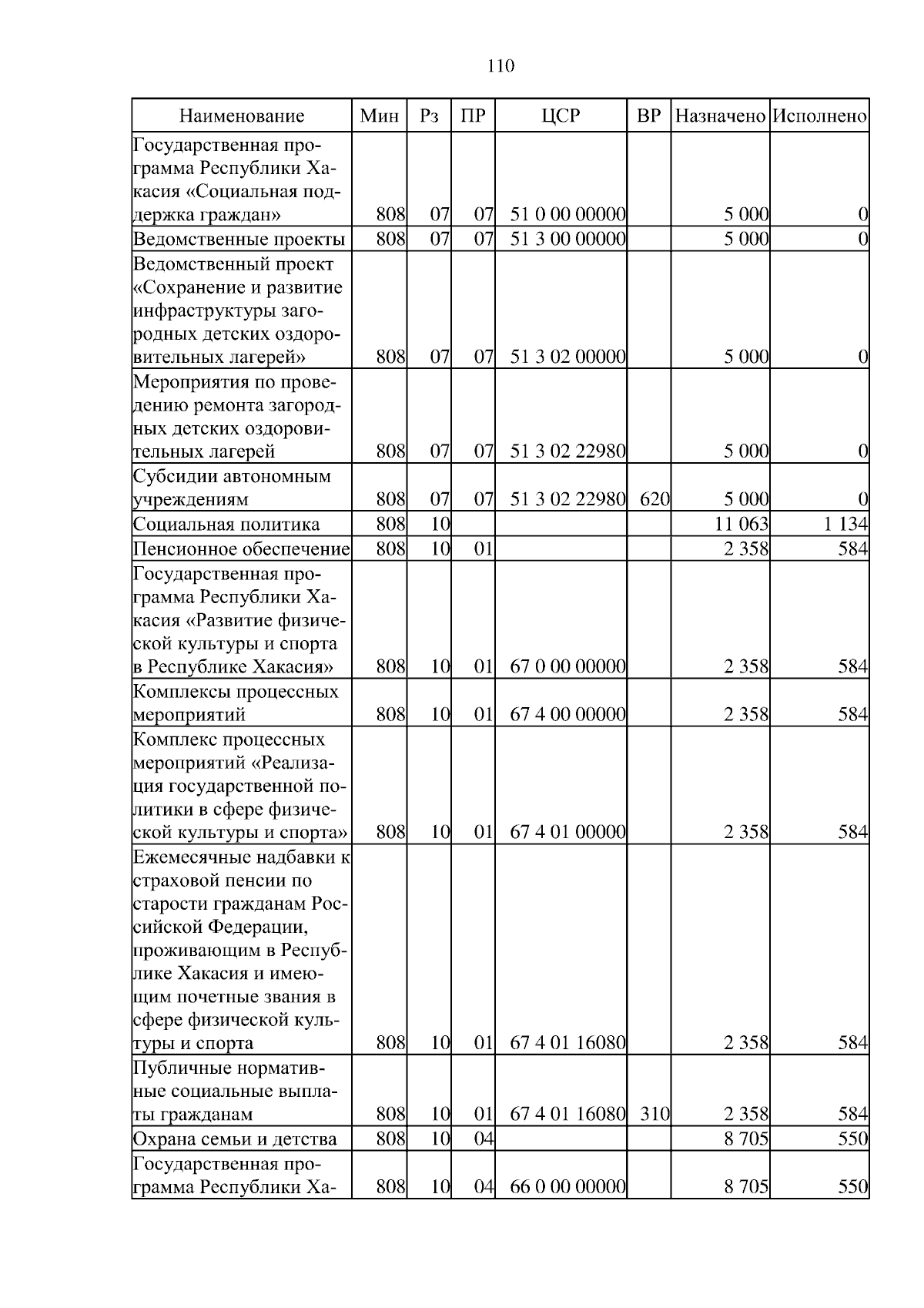 110

| Наименование | Мин | Рз | ПР | ЦСР | ВР | Назначено | Исполнено |
|---|---|---|---|---|---|---|---|
| Государственная программа Республики Хакасия «Социальная поддержка граждан» | 808 | 07 | 07 | 51 0 00 00000 | | 5 000 | 0 |
| Ведомственные проекты | 808 | 07 | 07 | 51 3 00 00000 | | 5 000 | 0 |
| Ведомственный проект «Сохранение и развитие инфраструктуры загородных детских оздоровительных лагерей» | 808 | 07 | 07 | 51 3 02 00000 | | 5 000 | 0 |
| Мероприятия по проведению ремонта загородных детских оздоровительных лагерей | 808 | 07 | 07 | 51 3 02 22980 | | 5 000 | 0 |
| Субсидии автономным учреждениям | 808 | 07 | 07 | 51 3 02 22980 | 620 | 5 000 | 0 |
| Социальная политика | 808 | 10 | | | | 11 063 | 1 134 |
| Пенсионное обеспечение | 808 | 10 | 01 | | | 2 358 | 584 |
| Государственная программа Республики Хакасия «Развитие физической культуры и спорта в Республике Хакасия» | 808 | 10 | 01 | 67 0 00 00000 | | 2 358 | 584 |
| Комплексы процессных мероприятий | 808 | 10 | 01 | 67 4 00 00000 | | 2 358 | 584 |
| Комплекс процессных мероприятий «Реализация государственной политики в сфере физической культуры и спорта» | 808 | 10 | 01 | 67 4 01 00000 | | 2 358 | 584 |
| Ежемесячные надбавки к страховой пенсии по старости гражданам Российской Федерации, проживающим в Республике Хакасия и имеющим почетные звания в сфере физической культуры и спорта | 808 | 10 | 01 | 67 4 01 16080 | | 2 358 | 584 |
| Публичные нормативные социальные выплаты гражданам | 808 | 10 | 01 | 67 4 01 16080 | 310 | 2 358 | 584 |
| Охрана семьи и детства | 808 | 10 | 04 | | | 8 705 | 550 |
| Государственная программа Республики Ха- | 808 | 10 | 04 | 66 0 00 00000 | | 8 705 | 550 |